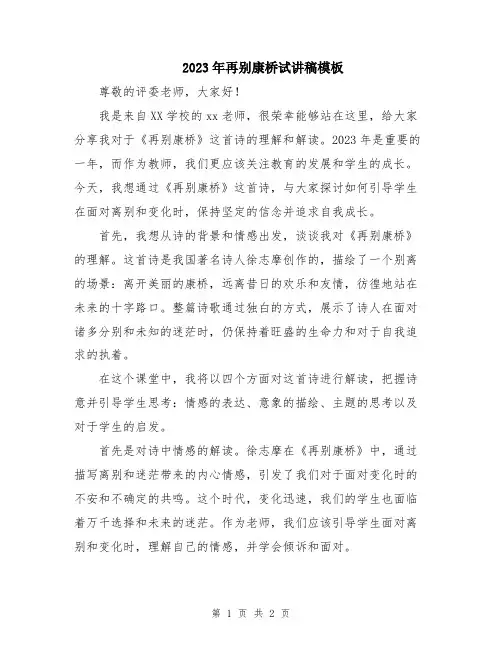 2023年再别康桥试讲稿模板

尊敬的评委老师，大家好！

我是来自XX学校的xx老师，很荣幸能够站在这里，给大家分享我对于《再别康桥》这首诗的理解和解读。2023年是重要的一年，而作为教师，我们更应该关注教育的发展和学生的成长。今天，我想通过《再别康桥》这首诗，与大家探讨如何引导学生在面对离别和变化时，保持坚定的信念并追求自我成长。

首先，我想从诗的背景和情感出发，谈谈我对《再别康桥》的理解。这首诗是我国著名诗人徐志摩创作的，描绘了一个别离的场景：离开美丽的康桥，远离昔日的欢乐和友情，彷徨地站在未来的十字路口。整篇诗歌通过独白的方式，展示了诗人在面对诸多分别和未知的迷茫时，仍保持着旺盛的生命力和对于自我追求的执着。

在这个课堂中，我将以四个方面对这首诗进行解读，把握诗意并引导学生思考：情感的表达、意象的描绘、主题的思考以及对于学生的启发。

首先是对诗中情感的解读。徐志摩在《再别康桥》中，通过描写离别和迷茫带来的内心情感，引发了我们对于面对变化时的不安和不确定的共鸣。这个时代，变化迅速，我们的学生也面临着万千选择和未来的迷茫。作为老师，我们应该引导学生面对离别和变化时，理解自己的情感，并学会倾诉和面对。

第 1 页 共 2 页